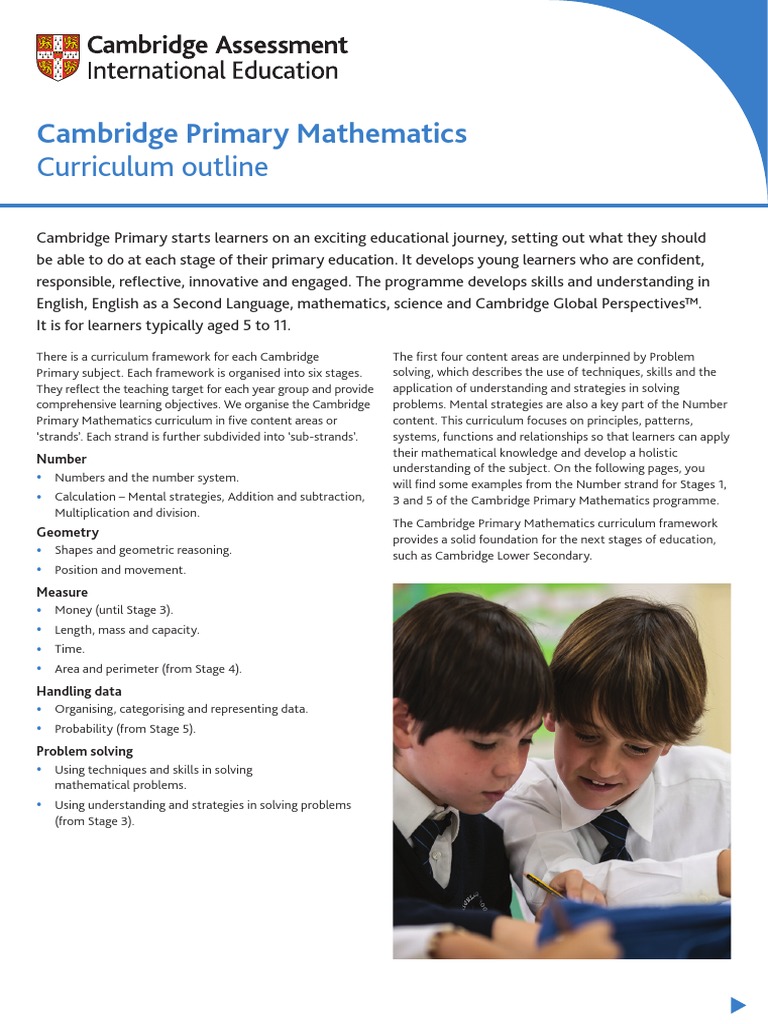 Cambridge Assessment
International Education

Cambridge Primary Mathematics
Curriculum outline

Cambridge Primary starts learners on an exciting educational journey, setting out what they should be able to do at each stage of their primary education. It develops young learners who are confident, responsible, reflective, innovative and engaged. The programme develops skills and understanding in English, English as a Second Language, mathematics, science and Cambridge Global Perspectives™. It is for learners typically aged 5 to 11.

There is a curriculum framework for each Cambridge Primary subject. Each framework is organised into six stages. They reflect the teaching target for each year group and provide comprehensive learning objectives. We organise the Cambridge Primary Mathematics curriculum in five content areas or 'strands'. Each strand is further subdivided into 'sub-strands'.

Number
• Numbers and the number system.
• Calculation – Mental strategies, Addition and subtraction, Multiplication and division.

Geometry
• Shapes and geometric reasoning.
• Position and movement.

Measure
• Money (until Stage 3).
• Length, mass and capacity.
• Time.
• Area and perimeter (from Stage 4).

Handling data
• Organising, categorising and representing data.
• Probability (from Stage 5).

Problem solving
• Using techniques and skills in solving mathematical problems.
• Using understanding and strategies in solving problems (from Stage 3).

The first four content areas are underpinned by Problem solving, which describes the use of techniques, skills and the application of understanding and strategies in solving problems. Mental strategies are also a key part of the Number content. This curriculum focuses on principles, patterns, systems, functions and relationships so that learners can apply their mathematical knowledge and develop a holistic understanding of the subject. On the following pages, you will find some examples from the Number strand for Stages 1, 3 and 5 of the Cambridge Primary Mathematics programme.

The Cambridge Primary Mathematics curriculum framework provides a solid foundation for the next stages of education, such as Cambridge Lower Secondary.